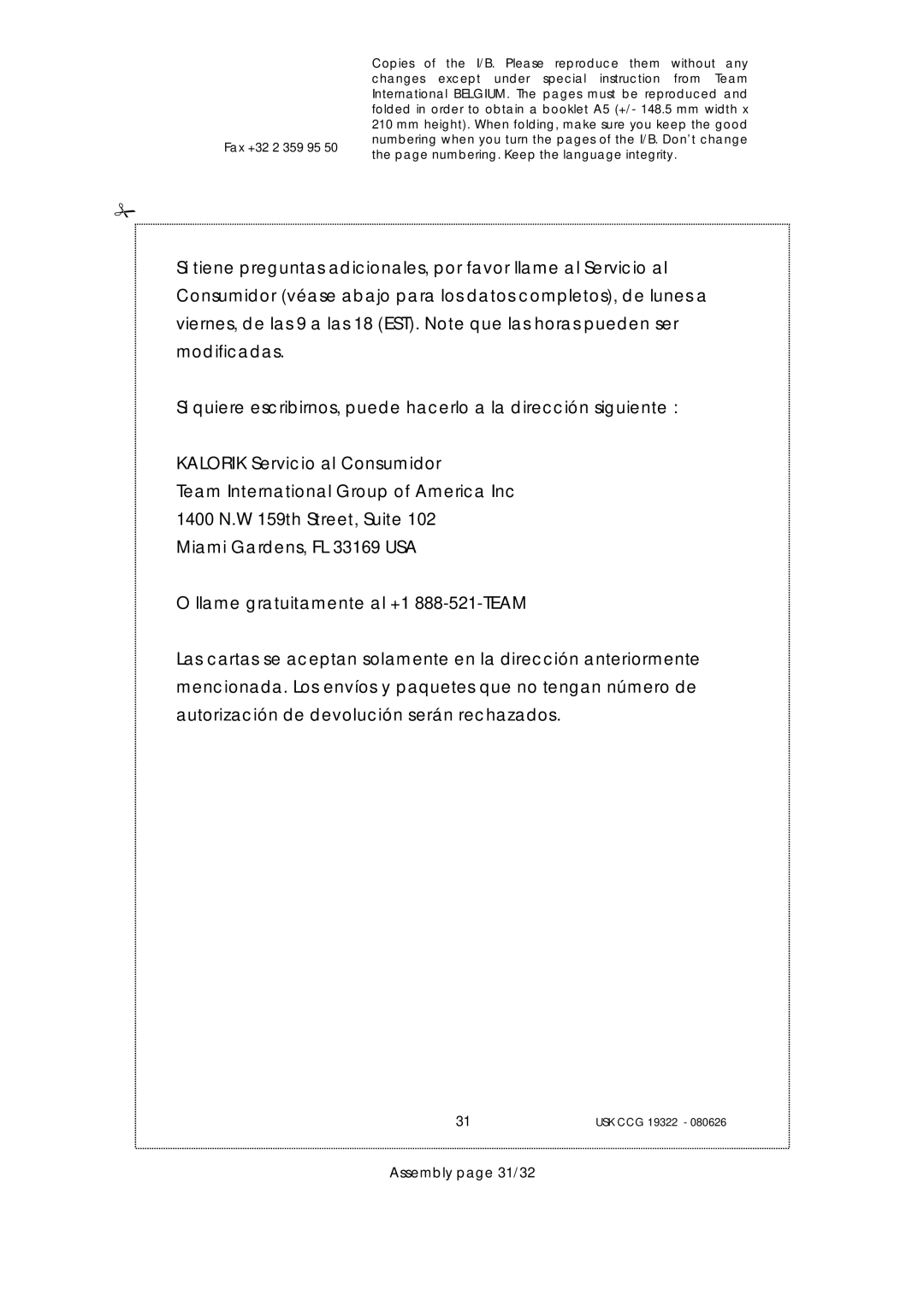 Fax +32 2 359 95 50

Copies of the I/B. Please reproduce them without any changes except under special instruction from Team International BELGIUM. The pages must be reproduced and folded in order to obtain a booklet A5 (+/- 148.5 mm width x 210 mm height). When folding, make sure you keep the good numbering when you turn the pages of the I/B. Don't change the page numbering. Keep the language integrity.

Si tiene preguntas adicionales, por favor llame al Servicio al Consumidor (véase abajo para los datos completos), de lunes a viernes, de las 9 a las 18 (EST). Note que las horas pueden ser modificadas.

Si quiere escribirnos, puede hacerlo a la dirección siguiente :

KALORIK Servicio al Consumidor
Team International Group of America Inc
1400 N.W 159th Street, Suite 102
Miami Gardens, FL 33169 USA

O llame gratuitamente al +1 888-521-TEAM

Las cartas se aceptan solamente en la dirección anteriormente mencionada. Los envíos y paquetes que no tengan número de autorización de devolución serán rechazados.

31

USK CCG 19322 - 080626

Assembly page 31/32